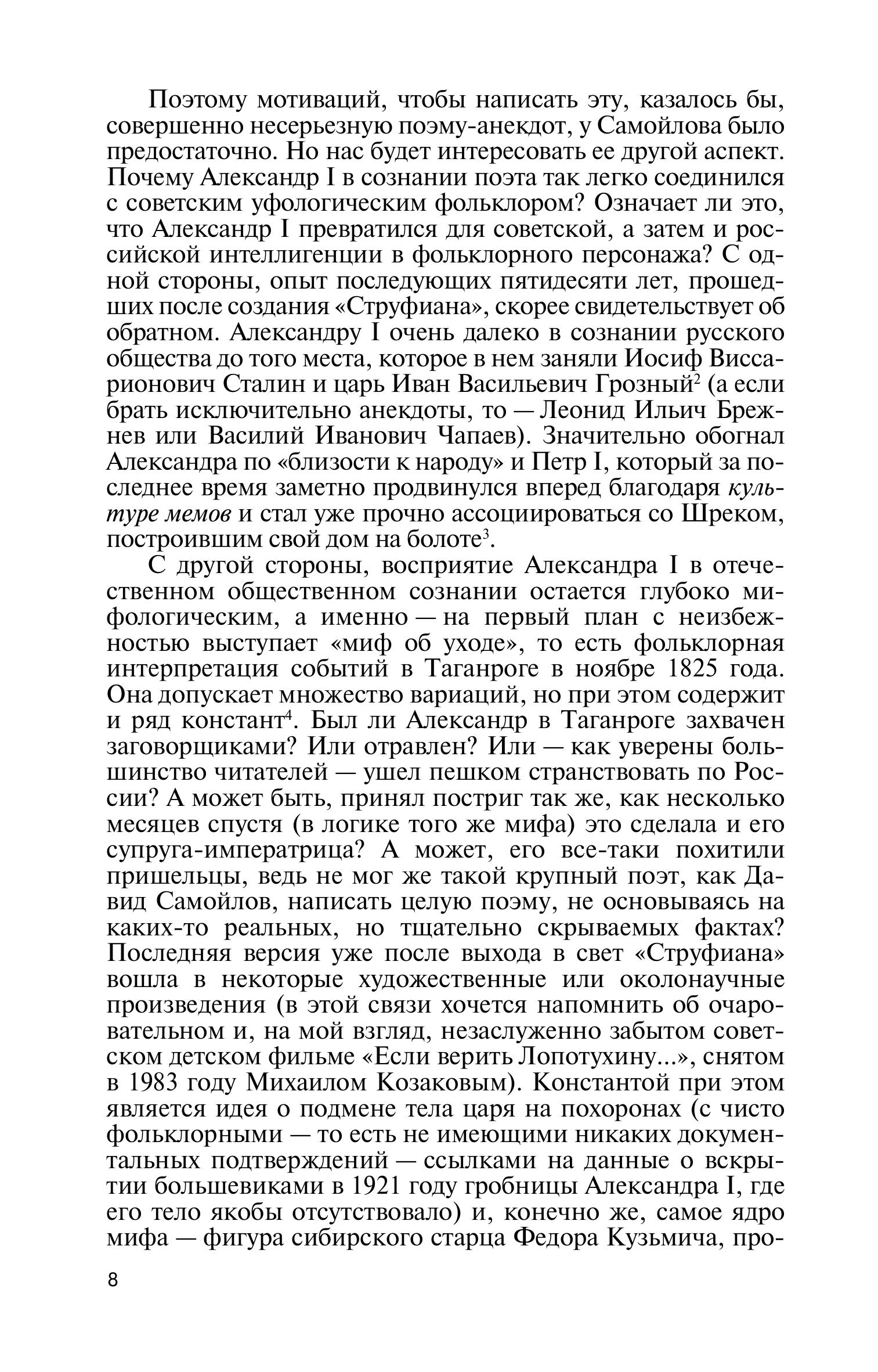 Поэтому мотиваций, чтобы написать эту, казалось бы, совершенно несерьезную поэму-анекдот, у Самойлова было предостаточно. Но нас будет интересовать ее другой аспект. Почему Александр I в сознании поэта так легко соединился с советским уфологическим фольклором? Означает ли это, что Александр I превратился для советской, а затем и российской интеллигенции в фольклорного персонажа? С одной стороны, опыт последующих пятидесяти лет, прошедших после создания «Струфиана», скорее свидетельствует об обратном. Александру I очень далеко в сознании русского общества до того места, которое в нем заняли Иосиф Виссарионович Сталин и царь Иван Васильевич Грозный$^2$ (а если брать исключительно анекдоты, то — Леонид Ильич Брежнев или Василий Иванович Чапаев). Значительно обогнал Александра по «близости к народу» и Петр I, который за последнее время заметно продвинулся вперед благодаря культуре мемов и стал уже прочно ассоциироваться со Шреком, построившим свой дом на болоте$^3$.

С другой стороны, восприятие Александра I в отечественном общественном сознании остается глубоко мифологическим, а именно — на первый план с неизбежностью выступает «миф об уходе», то есть фольклорная интерпретация событий в Таганроге в ноябре 1825 года. Она допускает множество вариаций, но при этом содержит и ряд констант$^4$. Был ли Александр в Таганроге захвачен заговорщиками? Или отравлен? Или — как уверены большинство читателей — ушел пешком странствовать по России? А может быть, принял постриг так же, как несколько месяцев спустя (в логике того же мифа) это сделала и его супруга-императрица? А может, его все-таки похитили пришельцы, ведь не мог же такой крупный поэт, как Давид Самойлов, написать целую поэму, не основываясь на каких-то реальных, но тщательно скрываемых фактах? Последняя версия уже после выхода в свет «Струфиана» вошла в некоторые художественные или околонаучные произведения (в этой связи хочется напомнить об очаровательном и, на мой взгляд, незаслуженно забытом советском детском фильме «Если верить Лопотухину...», снятом в 1983 году Михаилом Козаковым). Константой при этом является идея о подмене тела царя на похоронах (с чисто фольклорными — то есть не имеющими никаких документальных подтверждений — ссылками на данные о вскрытии большевиками в 1921 году гробницы Александра I, где его тело якобы отсутствовало) и, конечно же, самое ядро мифа — фигура сибирского старца Федора Кузьмича, про-

8